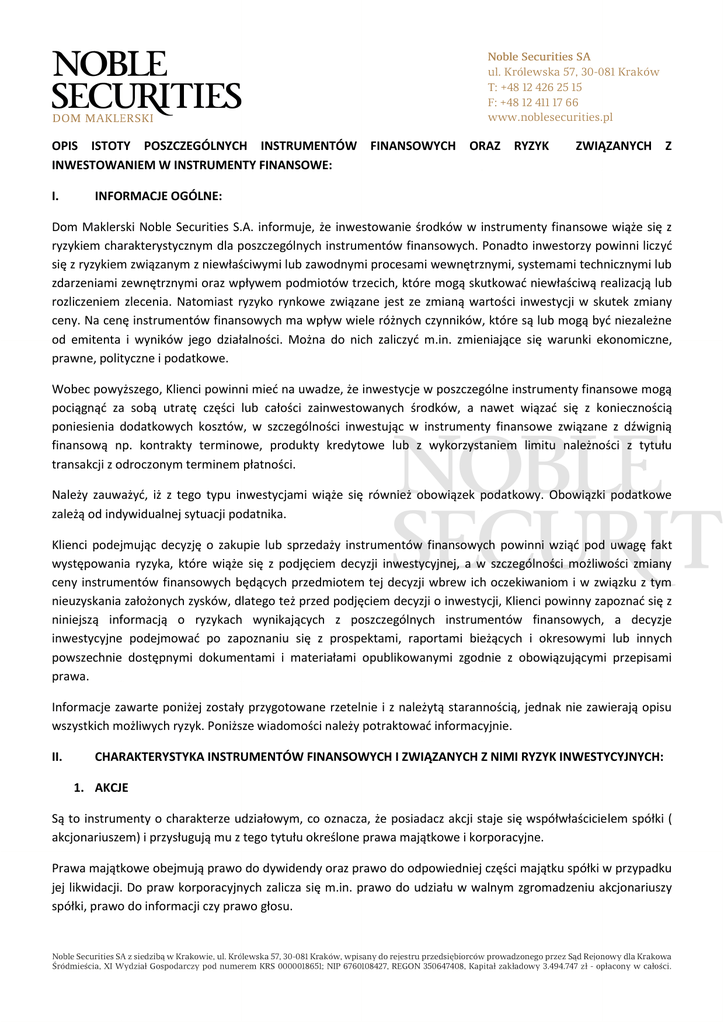 NOBLE SECURITIES
DOM MAKLERSKI

Noble Securities SA
ul. Królewska 57, 30-081 Kraków
T: +48 12 426 25 15
F: +48 12 411 17 66
www.noblesecurities.pl

OPIS ISTOTY POSZCZEGÓLNYCH INSTRUMENTÓW FINANSOWYCH ORAZ RYZYK ZWIĄZANYCH Z INWESTOWANIEM W INSTRUMENTY FINANSOWE:

I. INFORMACJE OGÓLNE:

Dom Maklerski Noble Securities S.A. informuje, że inwestowanie środków w instrumenty finansowe wiąże się z ryzykiem charakterystycznym dla poszczególnych instrumentów finansowych. Ponadto inwestorzy powinni liczyć się z ryzykiem związanym z niewłaściwymi lub zawodnymi procesami wewnętrznymi, systemami technicznymi lub zdarzeniami zewnętrznymi oraz wpływem podmiotów trzecich, które mogą skutkować niewłaściwą realizacją lub rozliczeniem zlecenia. Natomiast ryzyko rynkowe związane jest ze zmianą wartości inwestycji w skutek zmiany ceny. Na cenę instrumentów finansowych ma wpływ wiele różnych czynników, które są lub mogą być niezależne od emitenta i wyników jego działalności. Można do nich zaliczyć m.in. zmieniające się warunki ekonomiczne, prawne, polityczne i podatkowe.

Wobec powyższego, Klienci powinni mieć na uwadze, że inwestycje w poszczególne instrumenty finansowe mogą pociągnąć za sobą utratę części lub całości zainwestowanych środków, a nawet wiązać się z koniecznością poniesienia dodatkowych kosztów, w szczególności inwestując w instrumenty finansowe związane z dźwignią finansową np. kontrakty terminowe, produkty kredytowe lub z wykorzystaniem limitu należności z tytułu transakcji z odroczonym terminem płatności.

Należy zauważyć, iż z tego typu inwestycjami wiąże się również obowiązek podatkowy. Obowiązki podatkowe zależą od indywidualnej sytuacji podatnika.

Klienci podejmując decyzję o zakupie lub sprzedaży instrumentów finansowych powinni wziąć pod uwagę fakt występowania ryzyka, które wiąże się z podjęciem decyzji inwestycyjnej, a w szczególności możliwości zmiany ceny instrumentów finansowych będących przedmiotem tej decyzji wbrew ich oczekiwaniom i w związku z tym nieuzyskania założonych zysków, dlatego też przed podjęciem decyzji o inwestycji, Klienci powinny zapoznać się z niniejszą informacją o ryzykach wynikających z poszczególnych instrumentów finansowych, a decyzje inwestycyjne podejmować po zapoznaniu się z prospektami, raportami bieżących i okresowymi lub innych powszechnie dostępnymi dokumentami i materiałami opublikowanymi zgodnie z obowiązującymi przepisami prawa.

Informacje zawarte poniżej zostały przygotowane rzetelnie i z należytą starannością, jednak nie zawierają opisu wszystkich możliwych ryzyk. Poniższe wiadomości należy potraktować informacyjnie.

II. CHARAKTERYSTYKA INSTRUMENTÓW FINANSOWYCH I ZWIĄZANYCH Z NIMI RYZYK INWESTYCYJNYCH:

1. AKCJE

Są to instrumenty o charakterze udziałowym, co oznacza, że posiadacz akcji staje się współwłaścicielem spółki ( akcjonariuszem) i przysługują mu z tego tytułu określone prawa majątkowe i korporacyjne.

Prawa majątkowe obejmują prawo do dywidendy oraz prawo do odpowiedniej części majątku spółki w przypadku jej likwidacji. Do praw korporacyjnych zalicza się m.in. prawo do udziału w walnym zgromadzeniu akcjonariuszy spółki, prawo do informacji czy prawo głosu.

Noble Securities SA z siedzibą w Krakowie, ul. Królewska 57, 30-081 Kraków, wpisany do rejestru przedsiębiorców prowadzonego przez Sąd Rejonowy dla Krakowa Śródmieścia, XI Wydział Gospodarczy pod numerem KRS 0000018651; NIP 6760108427, REGON 350647408, Kapitał zakładowy 3.494.747 zł - opłacony w całości.